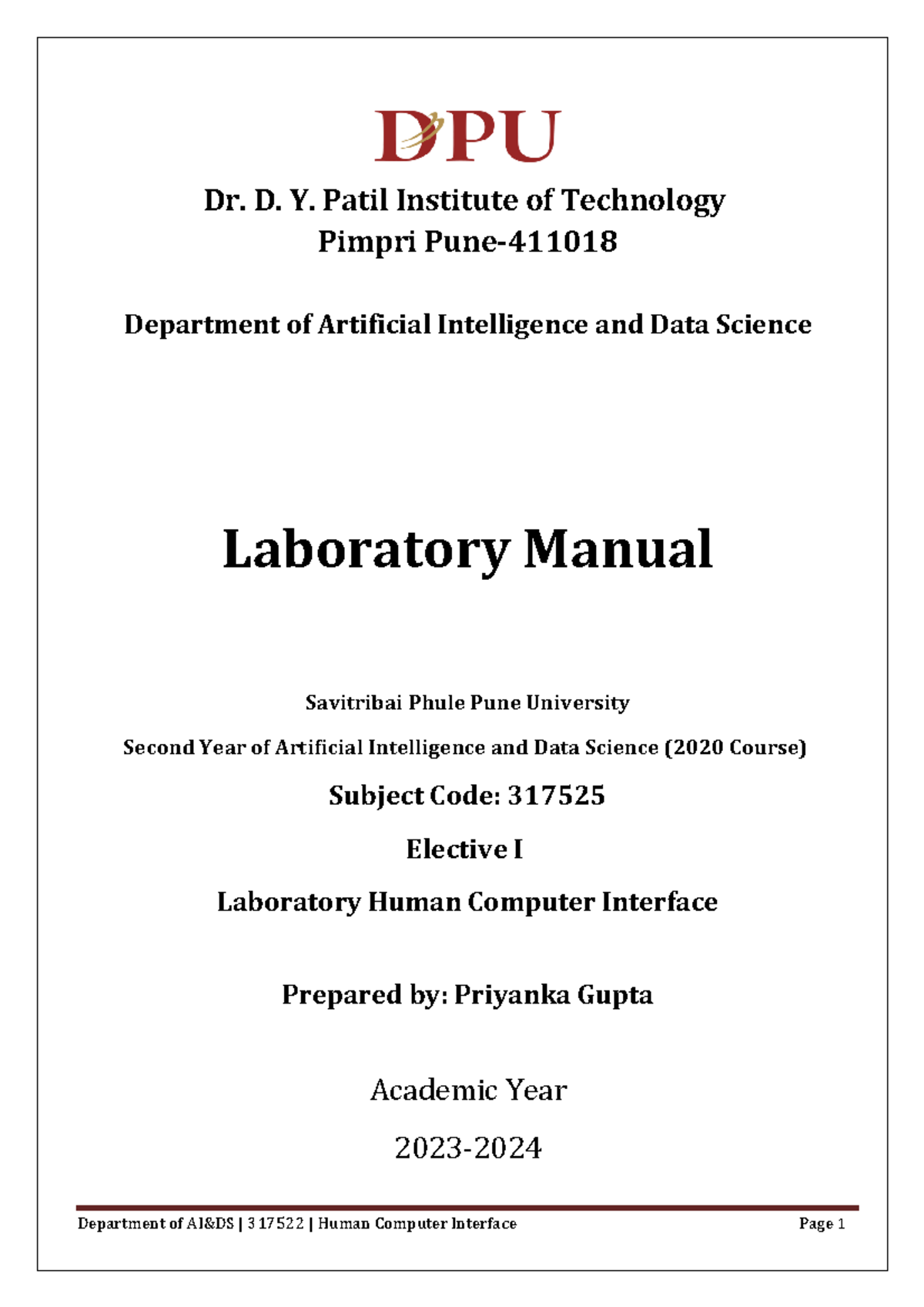 DPU

Dr. D. Y. Patil Institute of Technology
Pimpri Pune-411018

Department of Artificial Intelligence and Data Science

Laboratory Manual

Savitribai Phule Pune University

Second Year of Artificial Intelligence and Data Science (2020 Course)

Subject Code: 317525

Elective I

Laboratory Human Computer Interface

Prepared by: Priyanka Gupta

Academic Year

2023-2024

Department of AI&DS | 317522 | Human Computer Interface Page 1